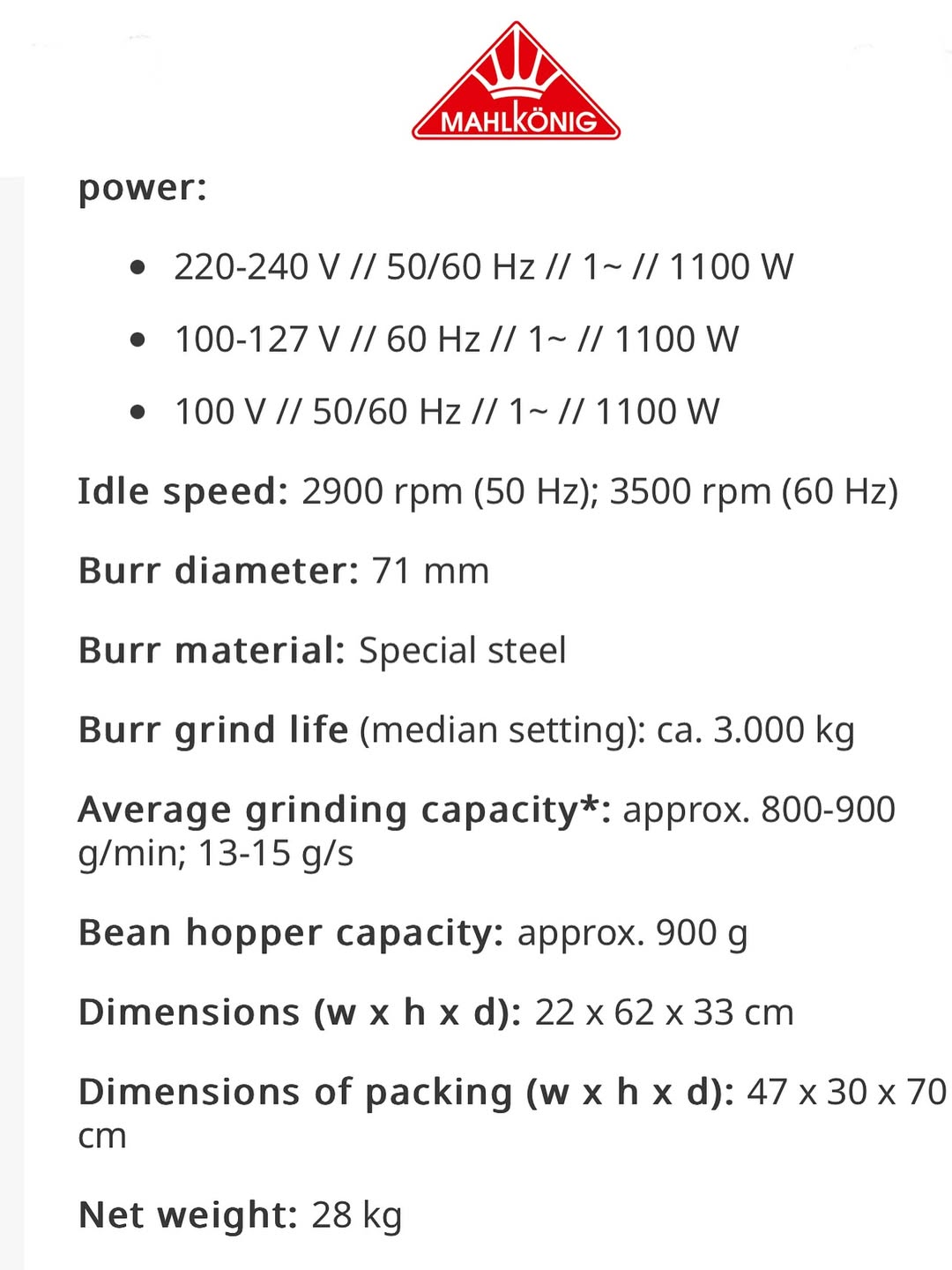 MAHLKÖNIG

power:

- 220-240 V // 50/60 Hz // 1~ // 1100 W
- 100-127 V // 60 Hz // 1~ // 1100 W
- 100 V // 50/60 Hz // 1~ // 1100 W

Idle speed: 2900 rpm (50 Hz); 3500 rpm (60 Hz)

Burr diameter: 71 mm

Burr material: Special steel

Burr grind life (median setting): ca. 3.000 kg

Average grinding capacity*: approx. 800-900 g/min; 13-15 g/s

Bean hopper capacity: approx. 900 g

Dimensions (w x h x d): 22 x 62 x 33 cm

Dimensions of packing (w x h x d): 47 x 30 x 70 cm

Net weight: 28 kg